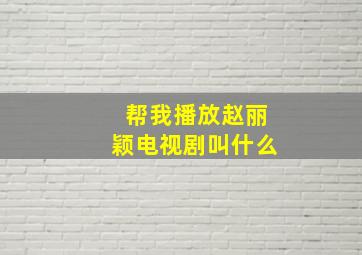 帮我播放赵丽颖电视剧叫什么